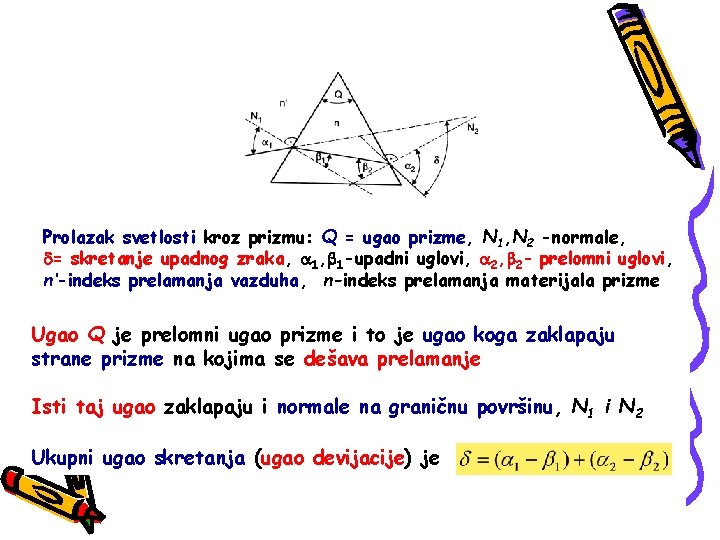 n'

Q

n

$N_1$

$N_2$

$\alpha_1$

$\beta_1$

$\beta_2$

$\alpha_2$

$\delta$

Prolazak svetlosti kroz prizmu: Q = ugao prizme, $N_1$,$N_2$ -normale, $\delta$= skretanje upadnog zraka, $\alpha_1$,$\beta_1$-upadni uglovi, $\alpha_2$,$\beta_2$- prelomni uglovi, n'-indeks prelamanja vazduha, n-indeks prelamanja materijala prizme

Ugao Q je prelomni ugao prizme i to je ugao koga zaklapaju strane prizme na kojima se dešava prelamanje

Isti taj ugao zaklapaju i normale na graničnu površinu, $N_1$ i $N_2$

Ukupni ugao skretanja (ugao devijacije) je $\delta = (\alpha_1 - \beta_1) + (\alpha_2 - \beta_2)$